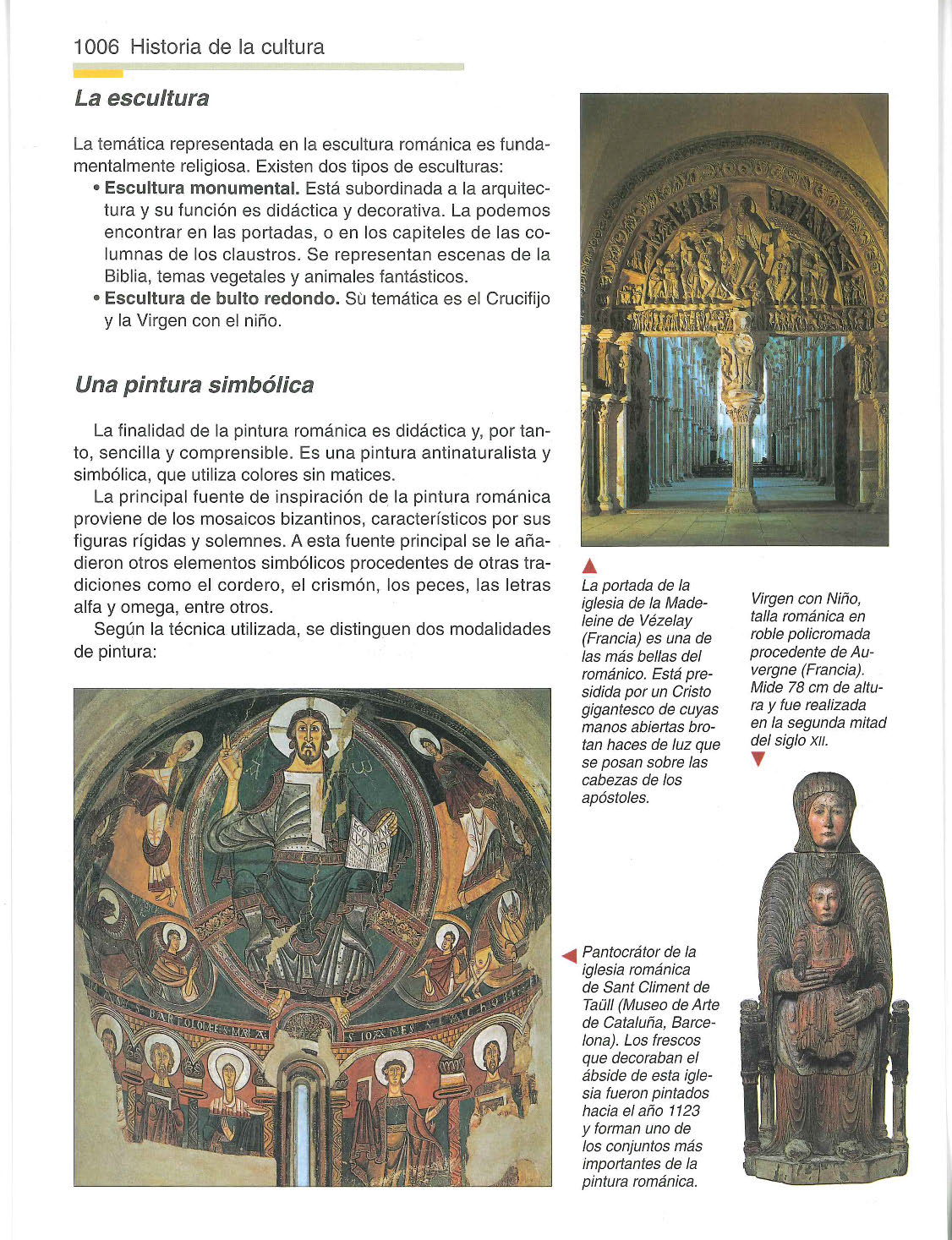 1006 Historia de la cultura

La escultura

La temática representada en la escultura románica es fundamentalmente religiosa. Existen dos tipos de esculturas:
• Escultura monumental. Está subordinada a la arquitectura y su función es didáctica y decorativa. La podemos encontrar en las portadas, o en los capiteles de las columnas de los claustros. Se representan escenas de la Biblia, temas vegetales y animales fantásticos.
• Escultura de bulto redondo. Sù temática es el Crucifijo y la Virgen con el niño.

Una pintura simbólica

La finalidad de la pintura románica es didáctica y, por tanto, sencilla y comprensible. Es una pintura antinaturalista y simbólica, que utiliza colores sin matices.

La principal fuente de inspiración de la pintura románica proviene de los mosaicos bizantinos, característicos por sus figuras rígidas y solemnes. A esta fuente principal se le añadieron otros elementos simbólicos procedentes de otras tradiciones como el cordero, el crismón, los peces, las letras alfa y omega, entre otros.

Según la técnica utilizada, se distinguen dos modalidades de pintura:

La portada de la iglesia de la Madeleine de Vézelay (Francia) es una de las más bellas del románico. Está presidida por un Cristo gigantesco de cuyas manos abiertas brotan haces de luz que se posan sobre las cabezas de los apóstoles.

Virgen con Niño, talla románica en roble policromada procedente de Auvergne (Francia). Mide 78 cm de altura y fue realizada en la segunda mitad del siglo XII.

Pantocrátor de la iglesia románica de Sant Climent de Taüll (Museo de Arte de Cataluña, Barcelona). Los frescos que decoraban el ábside de esta iglesia fueron pintados hacia el año 1123 y forman uno de los conjuntos más importantes de la pintura románica.